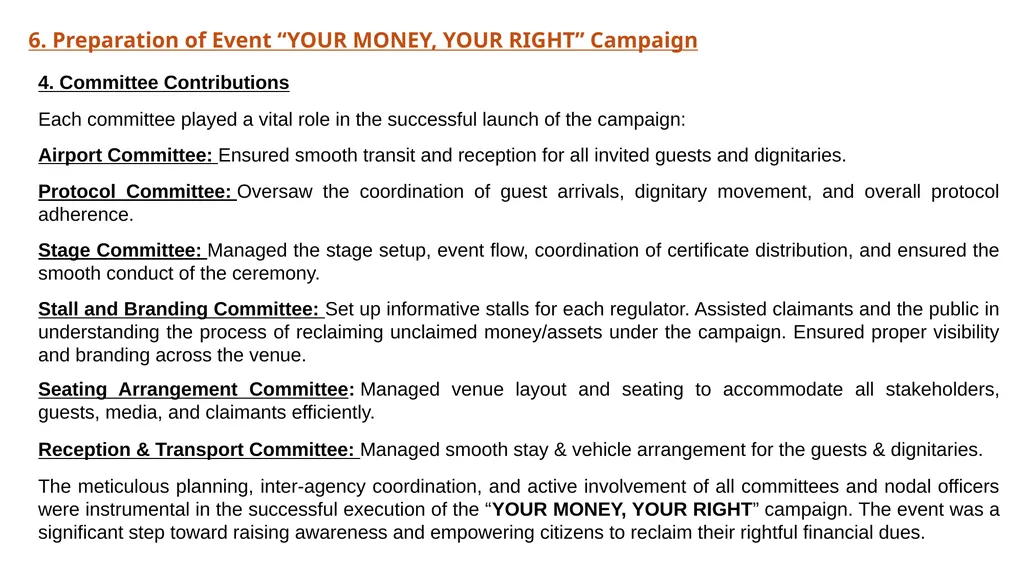 6. Preparation of Event “YOUR MONEY, YOUR RIGHT” Campaign

4. Committee Contributions

Each committee played a vital role in the successful launch of the campaign:

Airport Committee: Ensured smooth transit and reception for all invited guests and dignitaries.

Protocol Committee: Oversaw the coordination of guest arrivals, dignitary movement, and overall protocol adherence.

Stage Committee: Managed the stage setup, event flow, coordination of certificate distribution, and ensured the smooth conduct of the ceremony.

Stall and Branding Committee: Set up informative stalls for each regulator. Assisted claimants and the public in understanding the process of reclaiming unclaimed money/assets under the campaign. Ensured proper visibility and branding across the venue.

Seating Arrangement Committee: Managed venue layout and seating to accommodate all stakeholders, guests, media, and claimants efficiently.

Reception & Transport Committee: Managed smooth stay & vehicle arrangement for the guests & dignitaries.

The meticulous planning, inter-agency coordination, and active involvement of all committees and nodal officers were instrumental in the successful execution of the “YOUR MONEY, YOUR RIGHT” campaign. The event was a significant step toward raising awareness and empowering citizens to reclaim their rightful financial dues.